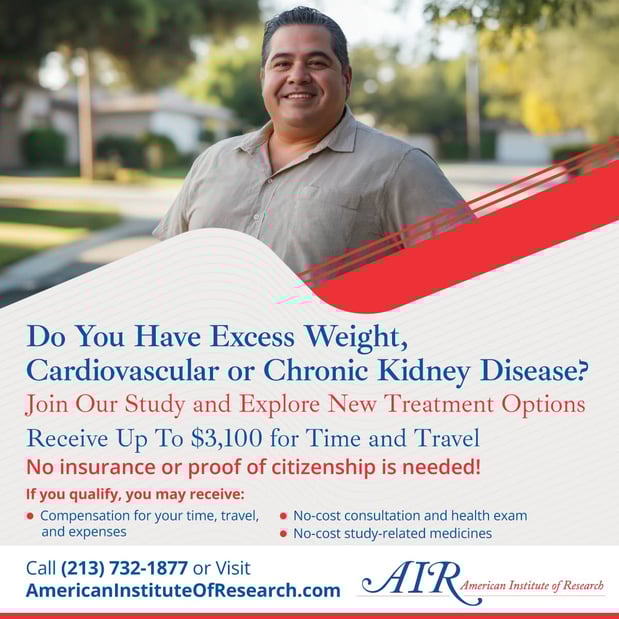 Do You Have Excess Weight, Cardiovascular or Chronic Kidney Disease?

Join Our Study and Explore New Treatment Options

Receive Up To $3,100 for Time and Travel

No insurance or proof of citizenship is needed!

If you qualify, you may receive:

• Compensation for your time, travel, and expenses

• No-cost consultation and health exam

• No-cost study-related medicines

Call (213) 732-1877 or Visit
AmericanInstituteOfResearch.com

AIR American Institute of Research